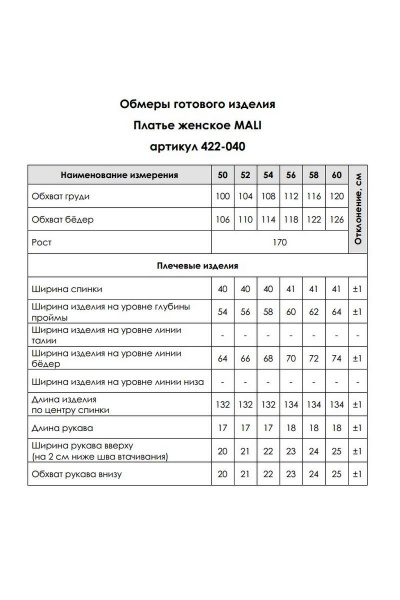 Обмеры готового изделия
Платье женское MALI
артикул 422-040

| Наименование измерения | 50 | 52 | 54 | 56 | 58 | 60 | Отклонение, см |
|---|---|---|---|---|---|---|---|
| Обхват груди | 100 | 104 | 108 | 112 | 116 | 120 | |
| Обхват бёдер | 106 | 110 | 114 | 118 | 122 | 126 | |
| Рост | 170 | | | | | | |
| Плечевые изделия | | | | | | | |
| Ширина спинки | 40 | 40 | 40 | 41 | 41 | 41 | ±1 |
| Ширина изделия на уровне глубины проймы | 54 | 56 | 58 | 60 | 62 | 64 | ±1 |
| Ширина изделия на уровне линии талии | - | - | - | - | - | - | - |
| Ширина изделия на уровне линии бёдер | 64 | 66 | 68 | 70 | 72 | 74 | ±1 |
| Ширина изделия на уровне линии низа | - | - | - | - | - | - | - |
| Длина изделия по центру спинки | 132 | 132 | 132 | 134 | 134 | 134 | ±1 |
| Длина рукава | 17 | 17 | 17 | 18 | 18 | 18 | ±1 |
| Ширина рукава вверху (на 2 см ниже шва втачивания) | 20 | 21 | 22 | 23 | 24 | 25 | ±1 |
| Обхват рукава внизу | 20 | 21 | 22 | 23 | 24 | 25 | ±1 |